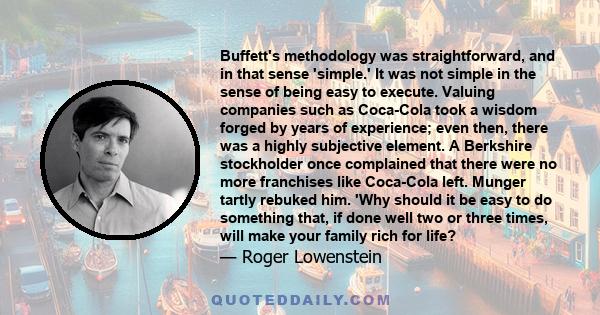 Buffett's methodology was straightforward, and in that sense 'simple.' It was not simple in the sense of being easy to execute. Valuing companies such as Coca-Cola took a wisdom forged by years of experience; even then, there was a highly subjective element. A Berkshire stockholder once complained that there were no more franchises like Coca-Cola left. Munger tartly rebuked him. 'Why should it be easy to do something that, if done well two or three times, will make your family rich for life?

— Roger Lowenstein

QUOTEDDAILY.COM